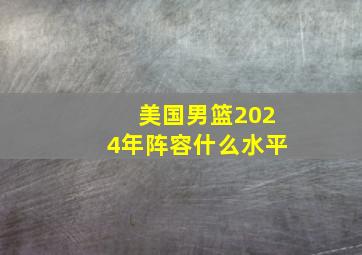 美国男篮2024年阵容什么水平